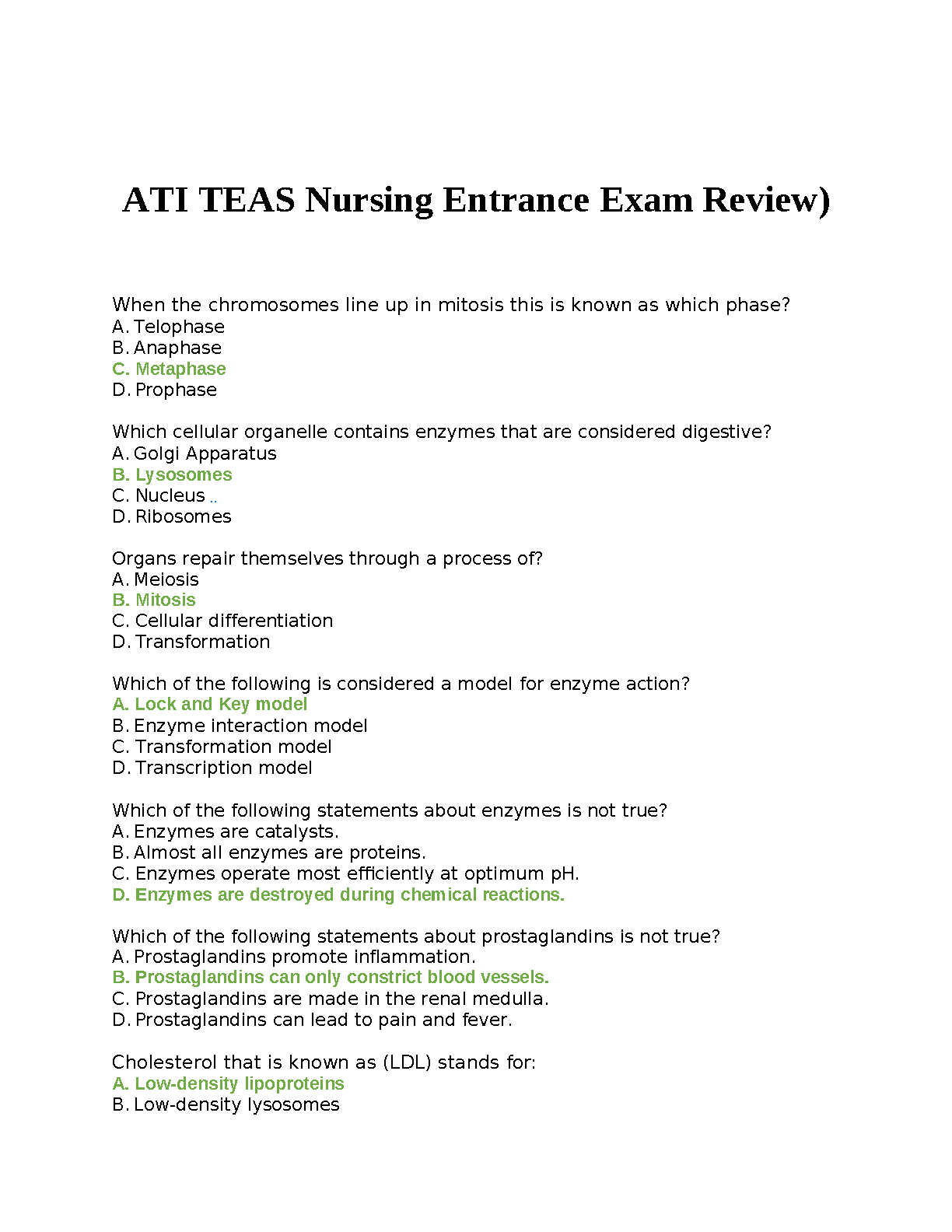 ATI TEAS Nursing Entrance Exam Review)

When the chromosomes line up in mitosis this is known as which phase?
A. Telophase
B. Anaphase
C. Metaphase
D. Prophase

Which cellular organelle contains enzymes that are considered digestive?
A. Golgi Apparatus
B. Lysosomes
C. Nucleus ..
D. Ribosomes

Organs repair themselves through a process of?
A. Meiosis
B. Mitosis
C. Cellular differentiation
D. Transformation

Which of the following is considered a model for enzyme action?
A. Lock and Key model
B. Enzyme interaction model
C. Transformation model
D. Transcription model

Which of the following statements about enzymes is not true?
A. Enzymes are catalysts.
B. Almost all enzymes are proteins.
C. Enzymes operate most efficiently at optimum pH.
D. Enzymes are destroyed during chemical reactions.

Which of the following statements about prostaglandins is not true?
A. Prostaglandins promote inflammation.
B. Prostaglandins can only constrict blood vessels.
C. Prostaglandins are made in the renal medulla.
D. Prostaglandins can lead to pain and fever.

Cholesterol that is known as (LDL) stands for:
A. Low-density lipoproteins
B. Low-density lysosomes